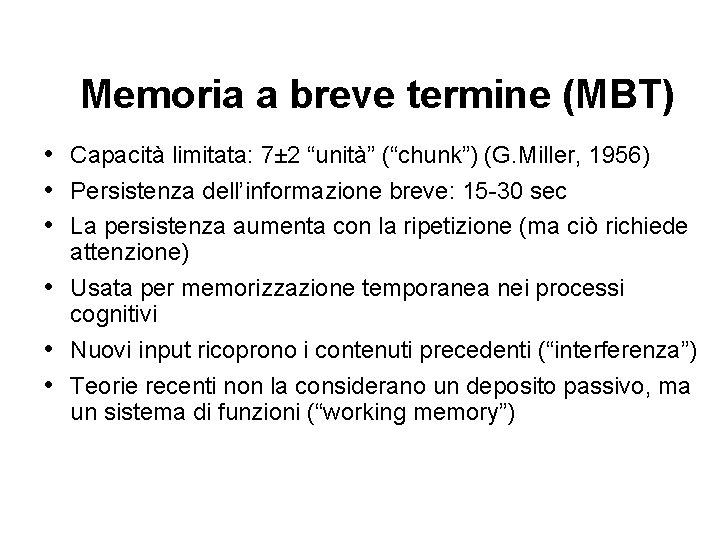 Memoria a breve termine (MBT)

• Capacità limitata: 7±2 “unità” (“chunk”) (G.Miller, 1956)
• Persistenza dell’informazione breve: 15-30 sec
• La persistenza aumenta con la ripetizione (ma ciò richiede attenzione)
• Usata per memorizzazione temporanea nei processi cognitivi
• Nuovi input ricoprono i contenuti precedenti (“interferenza”)
• Teorie recenti non la considerano un deposito passivo, ma un sistema di funzioni (“working memory”)